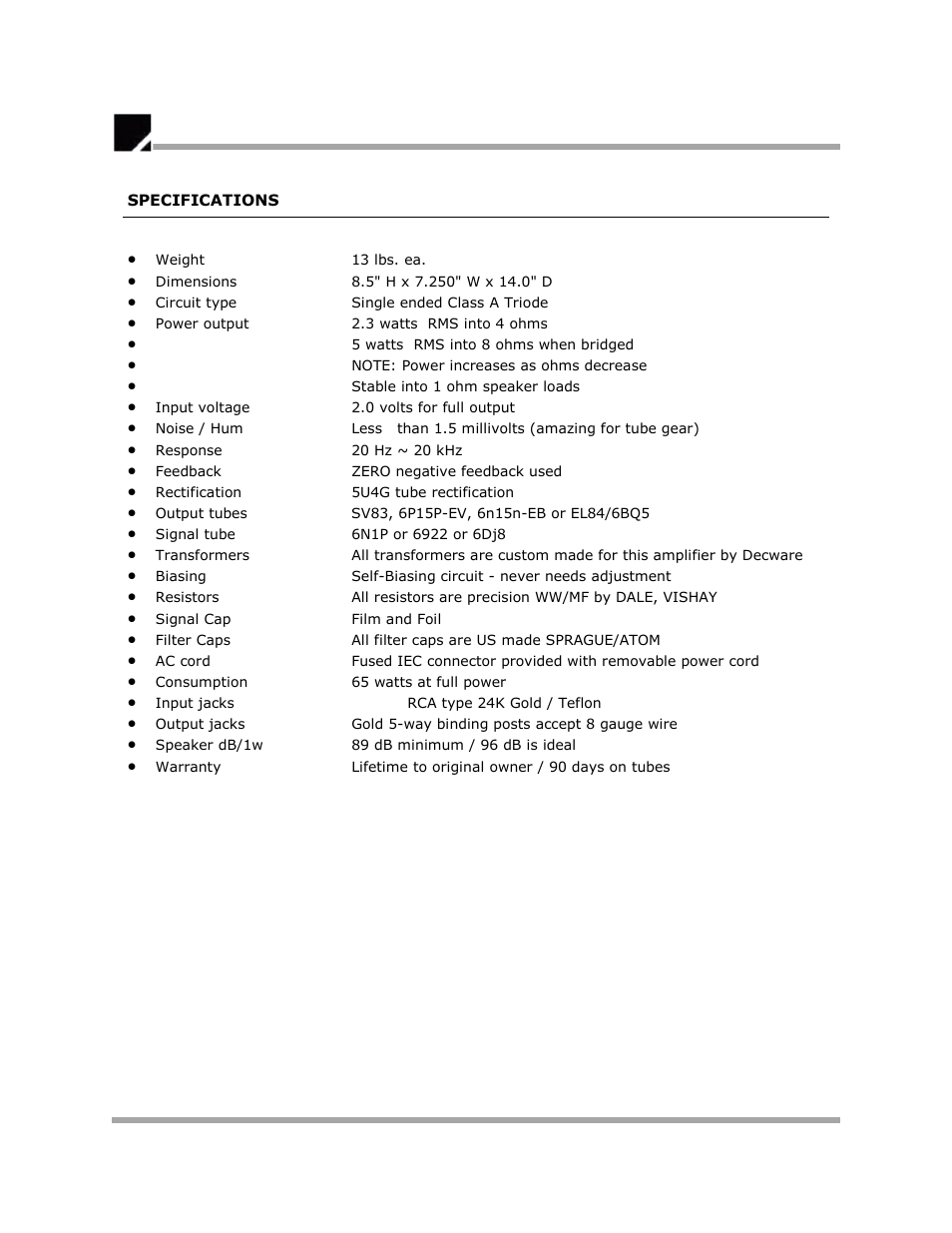 SPECIFICATIONS

- Weight 13 lbs. ea.
- Dimensions 8.5" H x 7.250" W x 14.0" D
- Circuit type Single ended Class A Triode
- Power output 2.3 watts RMS into 4 ohms
- 5 watts RMS into 8 ohms when bridged
- NOTE: Power increases as ohms decrease
- Stable into 1 ohm speaker loads
- Input voltage 2.0 volts for full output
- Noise / Hum Less than 1.5 millivolts (amazing for tube gear)
- Response 20 Hz ~ 20 kHz
- Feedback ZERO negative feedback used
- Rectification 5U4G tube rectification
- Output tubes SV83, 6P15P-EV, 6n15n-EB or EL84/6BQ5
- Signal tube 6N1P or 6922 or 6Dj8
- Transformers All transformers are custom made for this amplifier by Decware
- Biasing Self-Biasing circuit - never needs adjustment
- Resistors All resistors are precision WW/MF by DALE, VISHAY
- Signal Cap Film and Foil
- Filter Caps All filter caps are US made SPRAGUE/ATOM
- AC cord Fused IEC connector provided with removable power cord
- Consumption 65 watts at full power
- Input jacks RCA type 24K Gold / Teflon
- Output jacks Gold 5-way binding posts accept 8 gauge wire
- Speaker dB/1w 89 dB minimum / 96 dB is ideal
- Warranty Lifetime to original owner / 90 days on tubes